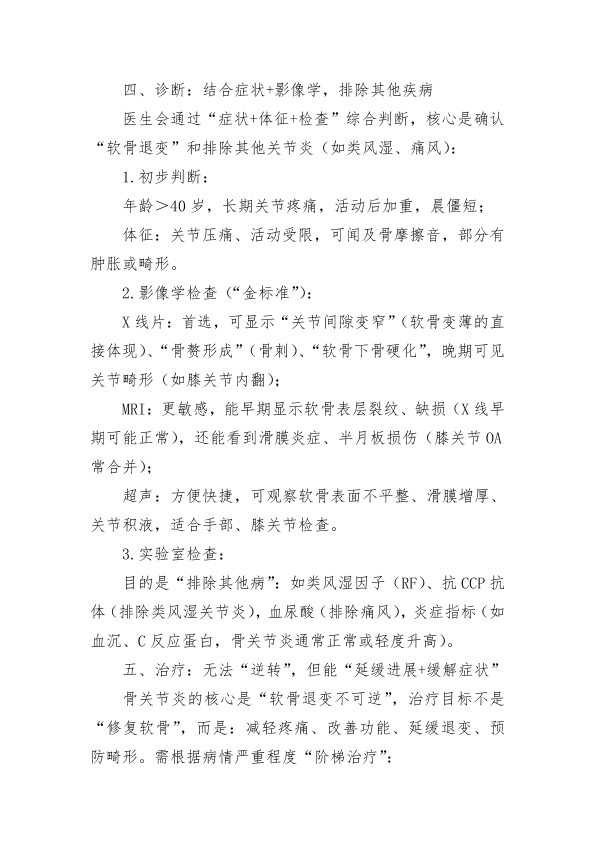 四、诊断：结合症状+影像学，排除其他疾病

医生会通过“症状+体征+检查”综合判断，核心是确认“软骨退变”和排除其他关节炎（如类风湿、痛风）：

1.初步判断：

年龄＞40岁，长期关节疼痛，活动后加重，晨僵短；

体征：关节压痛、活动受限，可闻及骨摩擦音，部分有肿胀或畸形。

2.影像学检查（“金标准”）：

X线片：首选，可显示“关节间隙变窄”（软骨变薄的直接体现）、“骨赘形成”（骨刺）、“软骨下骨硬化”，晚期可见关节畸形（如膝关节内翻）；

MRI：更敏感，能早期显示软骨表层裂纹、缺损（X线早期可能正常），还能看到滑膜炎症、半月板损伤（膝关节OA常合并）；

超声：方便快捷，可观察软骨表面不平整、滑膜增厚、关节积液，适合手部、膝关节检查。

3.实验室检查：

目的是“排除其他病”：如类风湿因子（RF）、抗CCP抗体（排除类风湿关节炎），血尿酸（排除痛风），炎症指标（如血沉、C反应蛋白，骨关节炎通常正常或轻度升高）。

五、治疗：无法“逆转”，但能“延缓进展+缓解症状”

骨关节炎的核心是“软骨退变不可逆”，治疗目标不是“修复软骨”，而是：减轻疼痛、改善功能、延缓退变、预防畸形。需根据病情严重程度“阶梯治疗”：